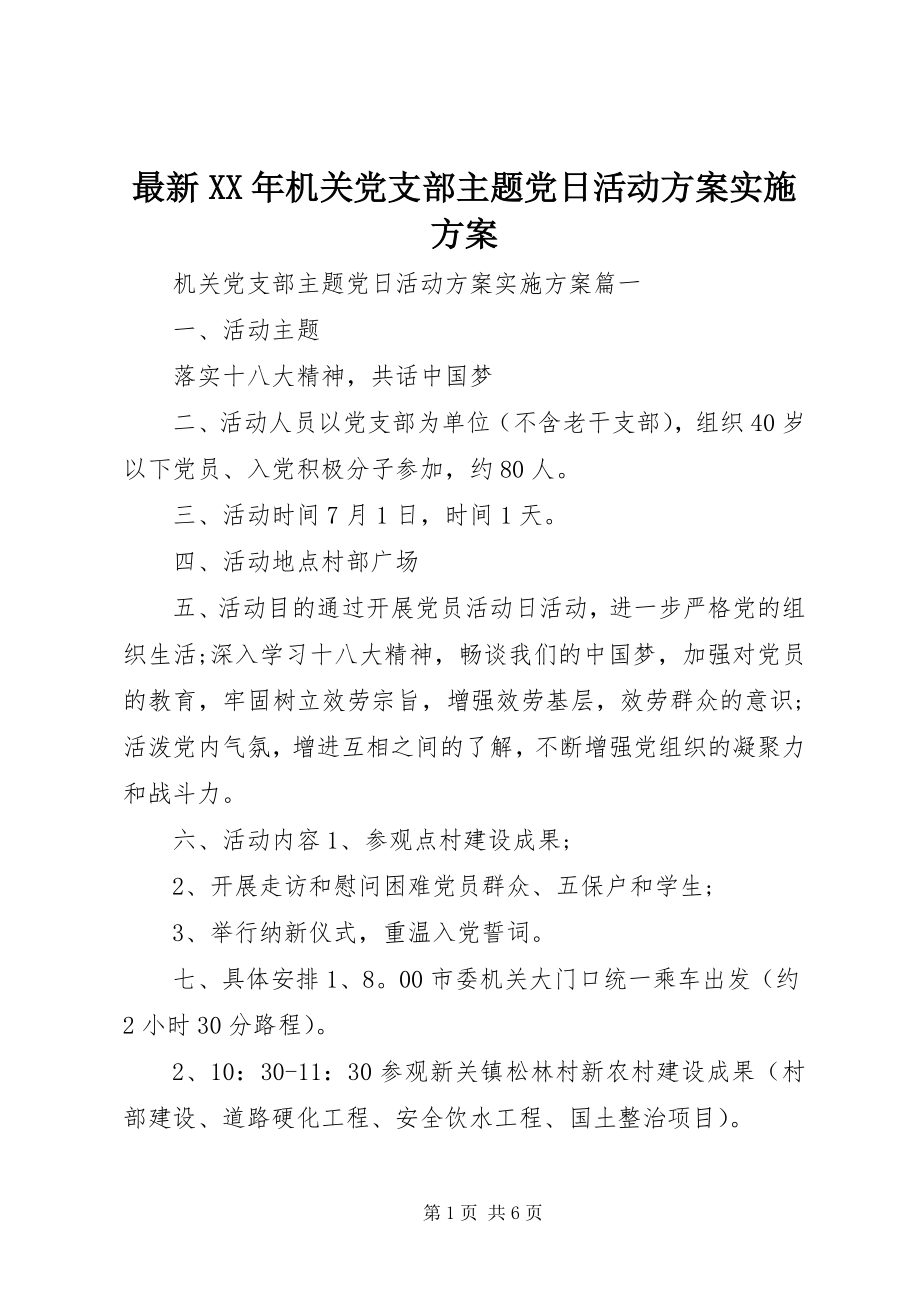 最新XX年机关党支部主题党日活动方案实施方案

机关党支部主题党日活动方案实施方案篇一

一、活动主题

落实十八大精神，共话中国梦

二、活动人员以党支部为单位（不含老干支部），组织40岁以下党员、入党积极分子参加，约80人。

三、活动时间7月1日，时间1天。

四、活动地点村部广场

五、活动目的通过开展党员活动日活动，进一步严格党的组织生活;深入学习十八大精神，畅谈我们的中国梦，加强对党员的教育，牢固树立效劳宗旨，增强效劳基层，效劳群众的意识;活泼党内气氛，增进互相之间的了解，不断增强党组织的凝聚力和战斗力。

六、活动内容1、参观点村建设成果;

2、开展走访和慰问困难党员群众、五保户和学生;

3、举行纳新仪式，重温入党誓词。

七、具体安排1、8。00市委机关大门口统一乘车出发（约2小时30分路程）。

2、10：30-11：30参观新关镇松林村新农村建设成果（村部建设、道路硬化工程、安全饮水工程、国土整治项目）。

第1页 共6页